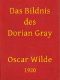 Das Bildnis des Dorian Gray

Oscar Wilde
1920